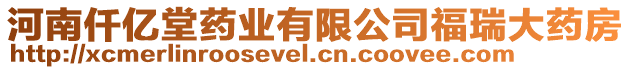 河南仟亿堂药业有限公司福瑞大药房
http://xcmerlinroosevel.cn.coovee.com